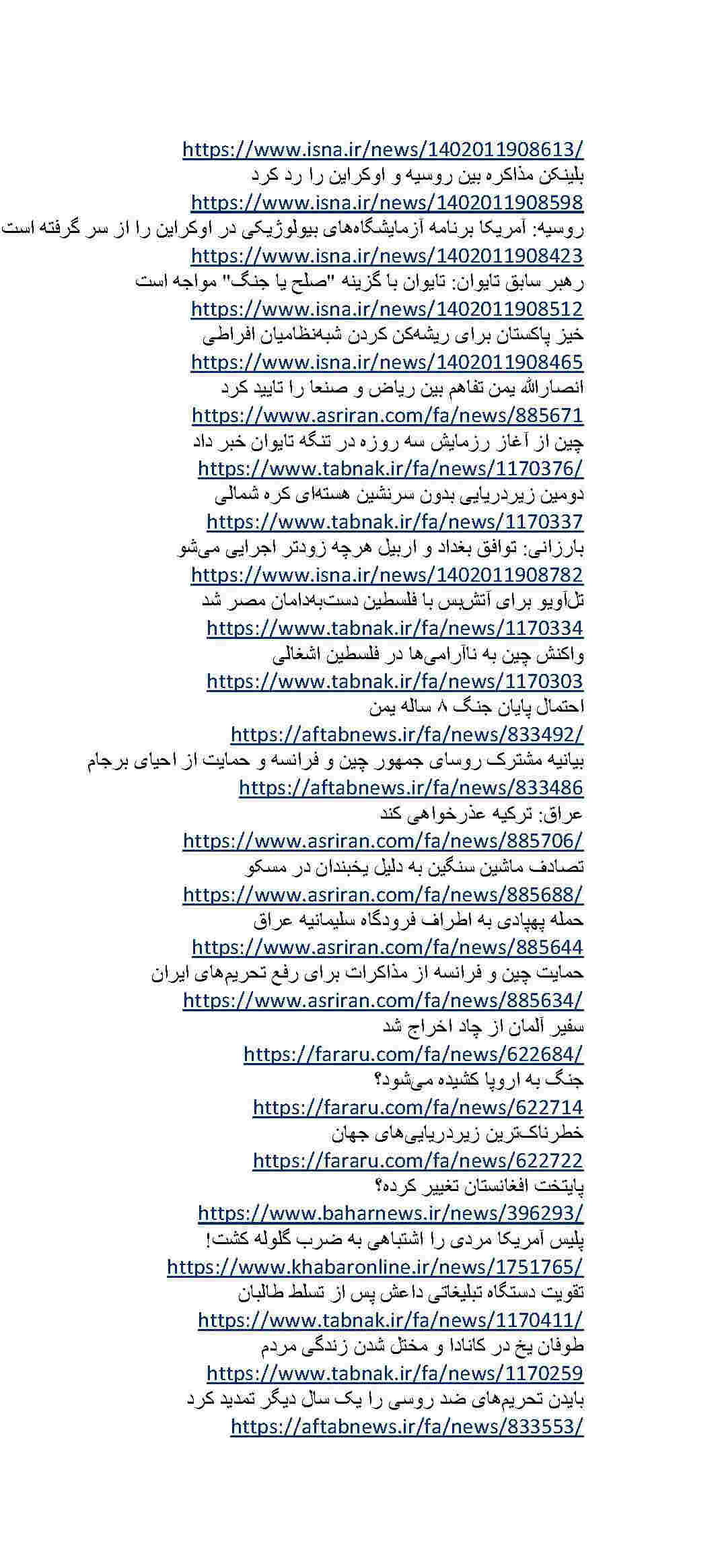 https://www.isna.ir/news/1402011908613/
بلینکن مذاکره بین روسیه و اوکراین را رد کرد
https://www.isna.ir/news/1402011908598
روسیه: آمریکا برنامه آزمایشگاه‌های بیولوژیکی در اوکراین را از سر گرفته است
https://www.isna.ir/news/1402011908423
رهبر سابق تایوان: تایوان با گزینه "صلح یا جنگ" مواجه است
https://www.isna.ir/news/1402011908512
خیز پاکستان برای ریشه‌کن کردن شبه‌نظامیان افراطی
https://www.isna.ir/news/1402011908465
انصارالله یمن تفاهم بین ریاض و صنعا را تایید کرد
https://www.asriran.com/fa/news/885671
چین از آغاز رزمایش سه روزه در تنگه تایوان خبر داد
https://www.tabnak.ir/fa/news/1170376/
دومین زیردریایی بدون سرنشین هسته‌ای کره شمالی
https://www.tabnak.ir/fa/news/1170337
بارزانی: توافق بغداد و اربیل هرچه زودتر اجرایی می‌شو
https://www.isna.ir/news/1402011908782
تل‌آویو برای آتش‌بس با فلسطین دست‌به‌دامان مصر شد
https://www.tabnak.ir/fa/news/1170334
واکنش چین به ناآرامی‌ها در فلسطین اشغالی
https://www.tabnak.ir/fa/news/1170303
احتمال پایان جنگ ۸ ساله یمن
https://aftabnews.ir/fa/news/833492/
بیانیه مشترک روسای جمهور چین و فرانسه و حمایت از احیای برجام
https://aftabnews.ir/fa/news/833486
عراق: ترکیه عذرخواهی کند
https://www.asriran.com/fa/news/885706/
تصادف ماشین سنگین به دلیل یخبندان در مسکو
https://www.asriran.com/fa/news/885688/
حمله پهپادی به اطراف فرودگاه سلیمانیه عراق
https://www.asriran.com/fa/news/885644
حمایت چین و فرانسه از مذاکرات برای رفع تحریم‌های ایران
https://www.asriran.com/fa/news/885634/
سفیر آلمان از چاد اخراج شد
https://fararu.com/fa/news/622684/
جنگ به اروپا کشیده می‌شود؟
https://fararu.com/fa/news/622714
خطرناک‌ترین زیردریایی‌های جهان
https://fararu.com/fa/news/622722
پایتخت افغانستان تغییر کرده؟
https://www.baharnews.ir/news/396293/
پلیس آمریکا مردی را اشتباهی به ضرب گلوله کشت!
https://www.khabaronline.ir/news/1751765/
تقویت دستگاه تبلیغاتی داعش پس از تسلط طالبان
https://www.tabnak.ir/fa/news/1170411/
طوفان یخ در کانادا و مختل شدن زندگی مردم
https://www.tabnak.ir/fa/news/1170259
بایدن تحریم‌های ضد روسی را یک سال دیگر تمدید کرد
https://aftabnews.ir/fa/news/833553/